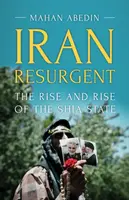 MAHAN ABEDIN

IRAN
RESURGENT

THE RISE AND RISE
OF THE SHIA STATE